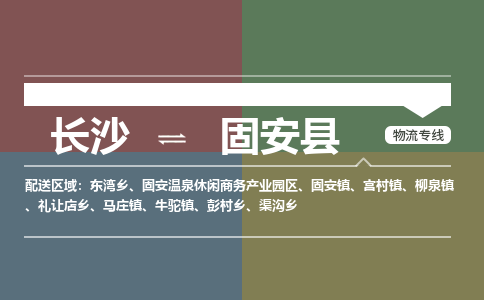 长沙 ⇌ 固安县

物流专线

配送区域：东湾乡、固安温泉休闲商务产业园区、固安镇、宫村镇、柳泉镇、礼让店乡、马庄镇、牛驼镇、彭村乡、渠沟乡